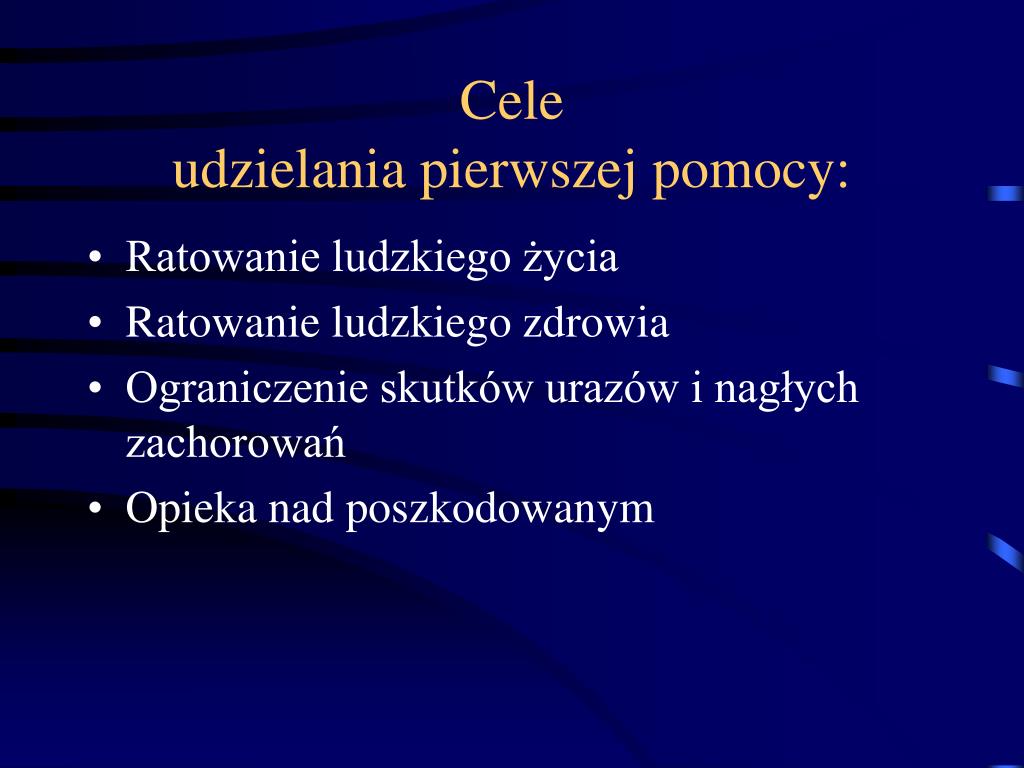 Cele
udzielania pierwszej pomocy:

• Ratowanie ludzkiego życia
• Ratowanie ludzkiego zdrowia
• Ograniczenie skutków urazów i nagłych zachorowań
• Opieka nad poszkodowanym